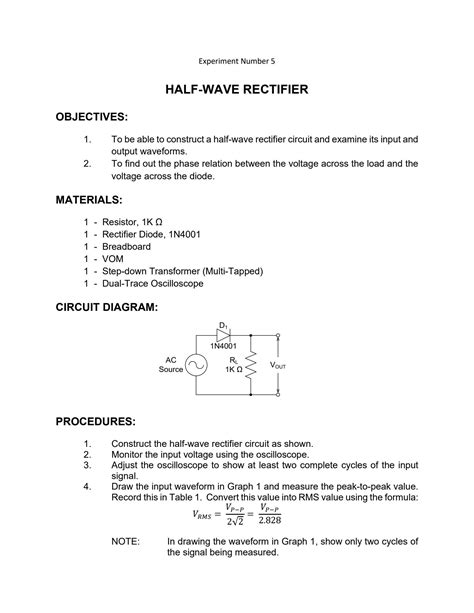 Experiment Number 5

HALF-WAVE RECTIFIER

OBJECTIVES:

1. To be able to construct a half-wave rectifier circuit and examine its input and output waveforms.
2. To find out the phase relation between the voltage across the load and the voltage across the diode.

MATERIALS:

1 - Resistor, 1K Ω
1 - Rectifier Diode, 1N4001
1 - Breadboard
1 - VOM
1 - Step-down Transformer (Multi-Tapped)
1 - Dual-Trace Oscilloscope

CIRCUIT DIAGRAM:

$D_1$
1N4001
AC Source
$R_L$ 1K Ω
$V_{OUT}$

PROCEDURES:

1. Construct the half-wave rectifier circuit as shown.
2. Monitor the input voltage using the oscilloscope.
3. Adjust the oscilloscope to show at least two complete cycles of the input signal.
4. Draw the input waveform in Graph 1 and measure the peak-to-peak value. Record this in Table 1. Convert this value into RMS value using the formula:
$V_{RMS} = \frac{V_{P-P}}{2\sqrt{2}} = \frac{V_{P-P}}{2.828}$

NOTE: In drawing the waveform in Graph 1, show only two cycles of the signal being measured.